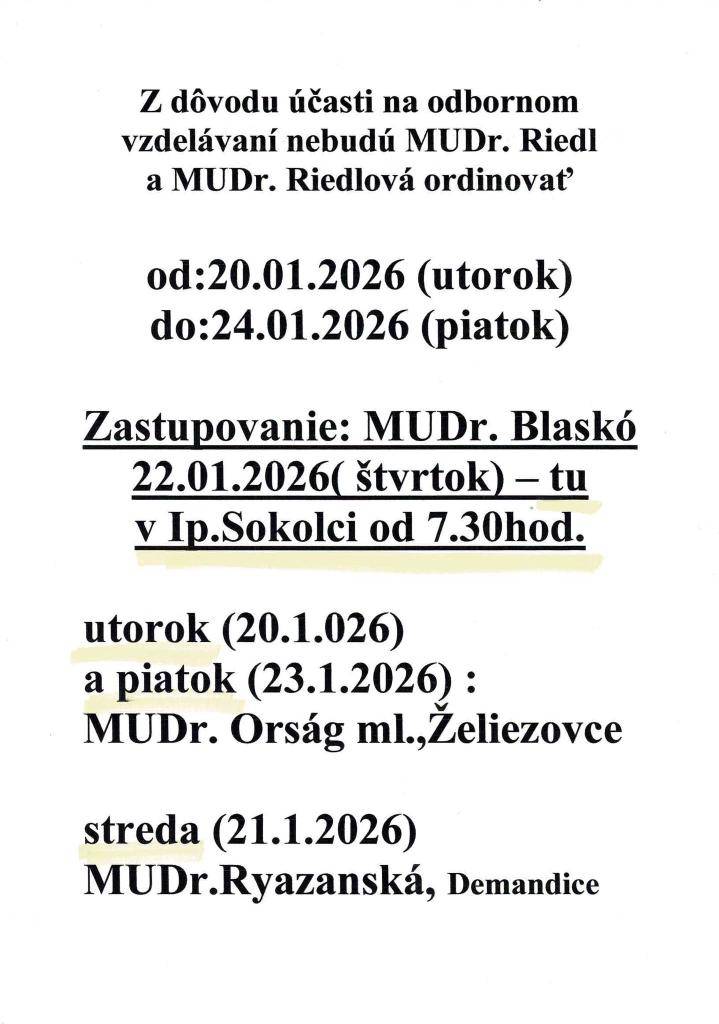 Z dôvodu účasti na odbornom vzdelávaní nebudú MUDr. Riedl a MUDr. Riedlová ordinovať

od:20.01.2026 (utorok)
do:24.01.2026 (piatok)

Zastupovanie: MUDr. Blaskó
22.01.2026( štvrtok) – tu
v Ip.Sokolci od 7.30hod.

utorok (20.1.026)
a piatok (23.1.2026) :
MUDr. Orság ml.,Želiezovce

streda (21.1.2026)
MUDr.Ryazanská, Demandice